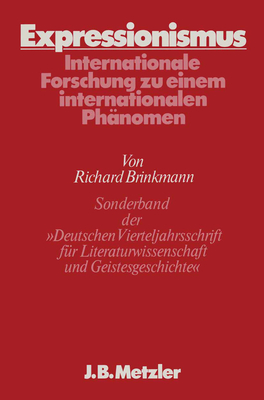 Expressionismus

Internationale Forschung zu einem internationalen Phänomen

Von
Richard Brinkmann

Sonderband der »Deutschen Vierteljahrsschrift für Literaturwissenschaft und Geistesgeschichte«

J.B. Metzler